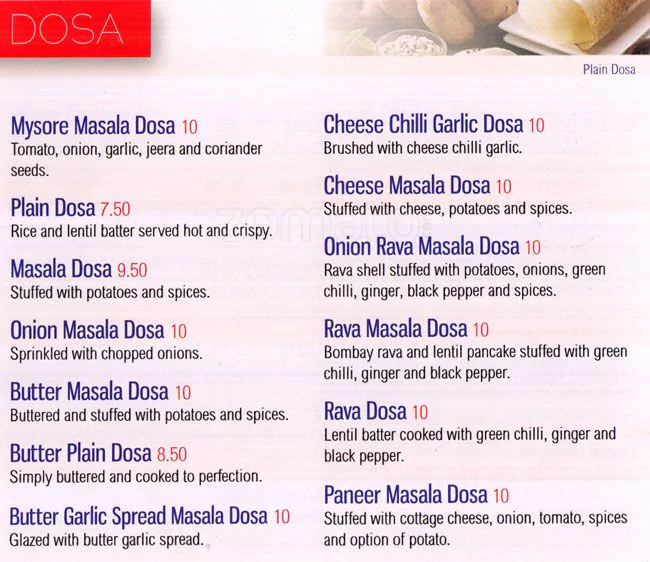 DOSA

Plain Dosa

Mysore Masala Dosa 10
Tomato, onion, garlic, jeera and coriander seeds.

Plain Dosa 7.50
Rice and lentil batter served hot and crispy.

Masala Dosa 9.50
Stuffed with potatoes and spices.

Onion Masala Dosa 10
Sprinkled with chopped onions.

Butter Masala Dosa 10
Buttered and stuffed with potatoes and spices.

Butter Plain Dosa 8.50
Simply buttered and cooked to perfection.

Butter Garlic Spread Masala Dosa 10
Glazed with butter garlic spread.

Cheese Chilli Garlic Dosa 10
Brushed with cheese chilli garlic.

Cheese Masala Dosa 10
Stuffed with cheese, potatoes and spices.

Onion Rava Masala Dosa 10
Rava shell stuffed with potatoes, onions, green chilli, ginger, black pepper and spices.

Rava Masala Dosa 10
Bombay rava and lentil pancake stuffed with green chilli, ginger and black pepper.

Rava Dosa 10
Lentil batter cooked with green chilli, ginger and black pepper.

Paneer Masala Dosa 10
Stuffed with cottage cheese, onion, tomato, spices and option of potato.

zomato